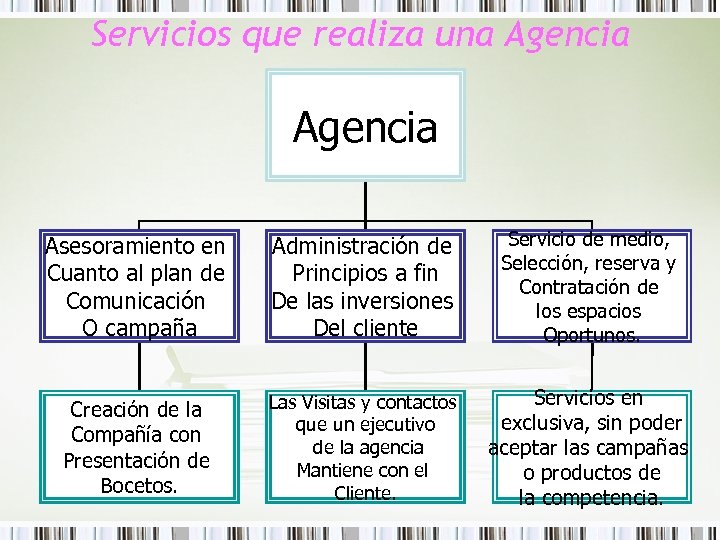 Servicios que realiza una Agencia

Agencia

Asesoramiento en Cuanto al plan de Comunicación O campaña

Administración de Principios a fin De las inversiones Del cliente

Servicio de medio, Selección, reserva y Contratación de los espacios Oportunos.

Creación de la Compañía con Presentación de Bocetos.

Las Visitas y contactos que un ejecutivo de la agencia Mantiene con el Cliente.

Servicios en exclusiva, sin poder aceptar las campañas o productos de la competencia.